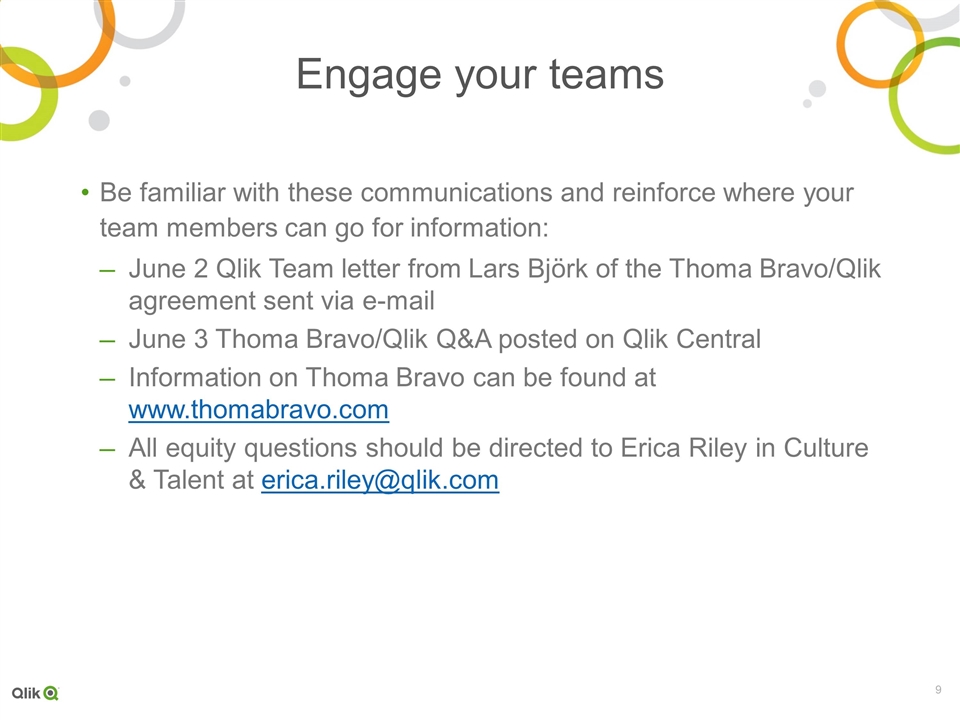 Engage your teams

• Be familiar with these communications and reinforce where your team members can go for information:

– June 2 Qlik Team letter from Lars Björk of the Thoma Bravo/Qlik agreement sent via e-mail

– June 3 Thoma Bravo/Qlik Q&A posted on Qlik Central

– Information on Thoma Bravo can be found at www.thomabravo.com

– All equity questions should be directed to Erica Riley in Culture & Talent at erica.riley@qlik.com

Qlik

9